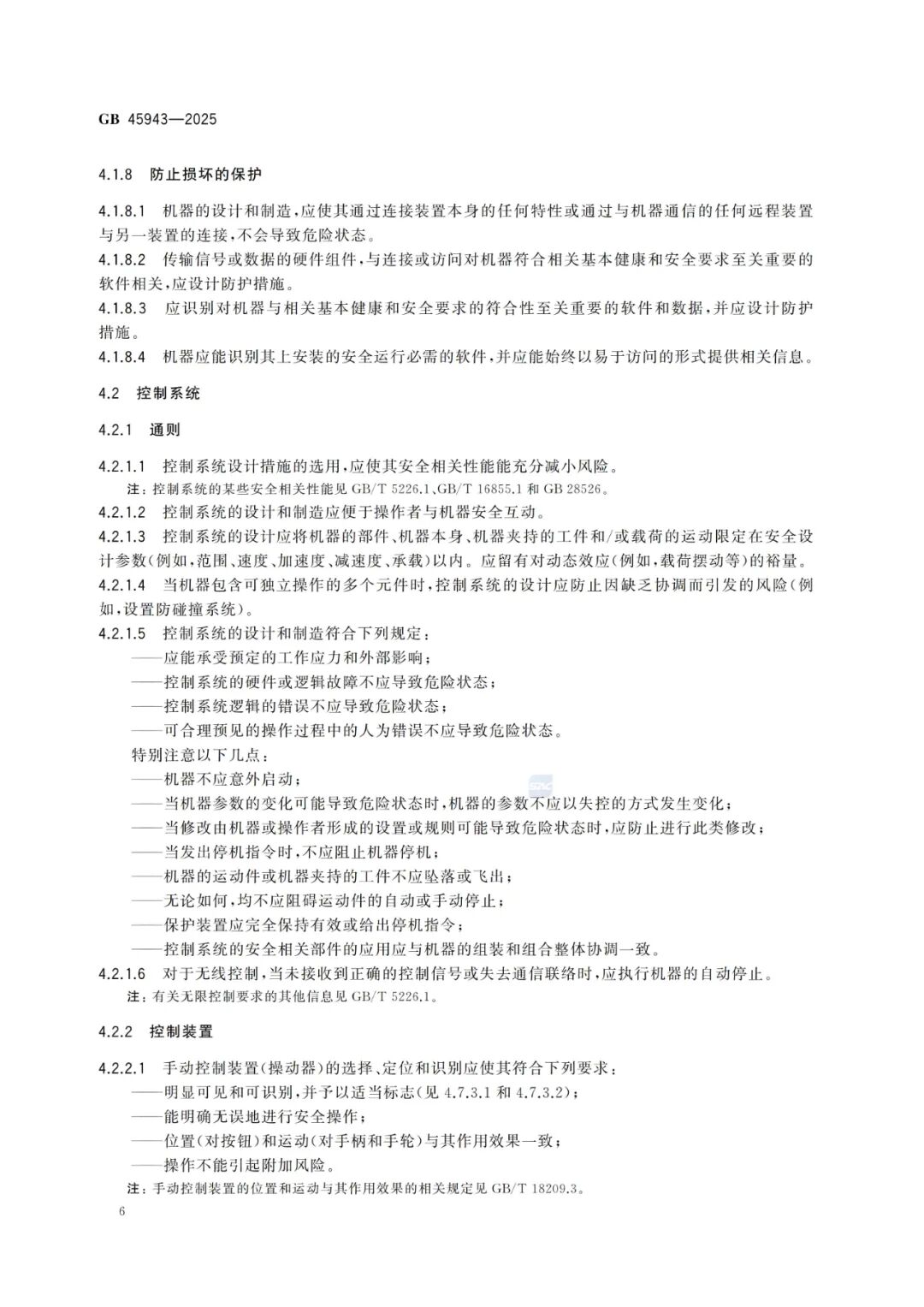 GB 45943—2025

4.1.8 防止损坏的保护

4.1.8.1 机器的设计和制造，应使其通过连接装置本身的任何特性或通过与机器通信的任何远程装置与另一装置的连接，不会导致危险状态。

4.1.8.2 传输信号或数据的硬件组件，与连接或访问对机器符合相关基本健康和安全要求至关重要的软件相关，应设计防护措施。

4.1.8.3 应识别对机器与相关基本健康和安全要求的符合性至关重要的软件和数据，并应设计防护措施。

4.1.8.4 机器应能识别其上安装的安全运行必需的软件，并应能始终以易于访问的形式提供相关信息。

4.2 控制系统

4.2.1 通则

4.2.1.1 控制系统设计措施的选用，应使其安全相关性能能充分减小风险。

注：控制系统的某些安全相关性能见 GB/T 5226.1、GB/T 16855.1 和 GB 28526。

4.2.1.2 控制系统的设计和制造应便于操作者与机器安全互动。

4.2.1.3 控制系统的设计应将机器的部件、机器本身、机器夹持的工件和/或载荷的运动限定在安全设计参数(例如，范围、速度、加速度、减速度、承载)以内。应留有对动态效应(例如，载荷摆动等)的裕量。

4.2.1.4 当机器包含可独立操作的多个元件时，控制系统的设计应防止因缺乏协调而引发的风险(例如，设置防碰撞系统)。

4.2.1.5 控制系统的设计和制造符合下列规定：

——应能承受预定的工作应力和外部影响；

——控制系统的硬件或逻辑故障不应导致危险状态；

——控制系统逻辑的错误不应导致危险状态；

——可合理预见的操作过程中的人为错误不应导致危险状态。

特别注意以下几点：

——机器不应意外启动；

——当机器参数的变化可能导致危险状态时，机器的参数不应以失控的方式发生变化；

——当修改由机器或操作者形成的设置或规则可能导致危险状态时，应防止进行此类修改；

——当发出停机指令时，不应阻止机器停机；

——机器的运动件或机器夹持的工件不应坠落或飞出；

——无论如何，均不应阻碍运动件的自动或手动停止；

——保护装置应完全保持有效或给出停机指令；

——控制系统的安全相关部件的应用应与机器的组装和组合整体协调一致。

4.2.1.6 对于无线控制，当未接收到正确的控制信号或失去通信联络时，应执行机器的自动停止。

注：有关无限控制要求的其他信息见 GB/T 5226.1。

4.2.2 控制装置

4.2.2.1 手动控制装置(操动器)的选择、定位和识别应使其符合下列要求：

——明显可见和可识别，并予以适当标志(见 4.7.3.1 和 4.7.3.2)；

——能明确无误地进行安全操作；

——位置(对按钮)和运动(对手柄和手轮)与其作用效果一致；

——操作不能引起附加风险。

注：手动控制装置的位置和运动与其作用效果的相关规定见 GB/T 18209.3。

6